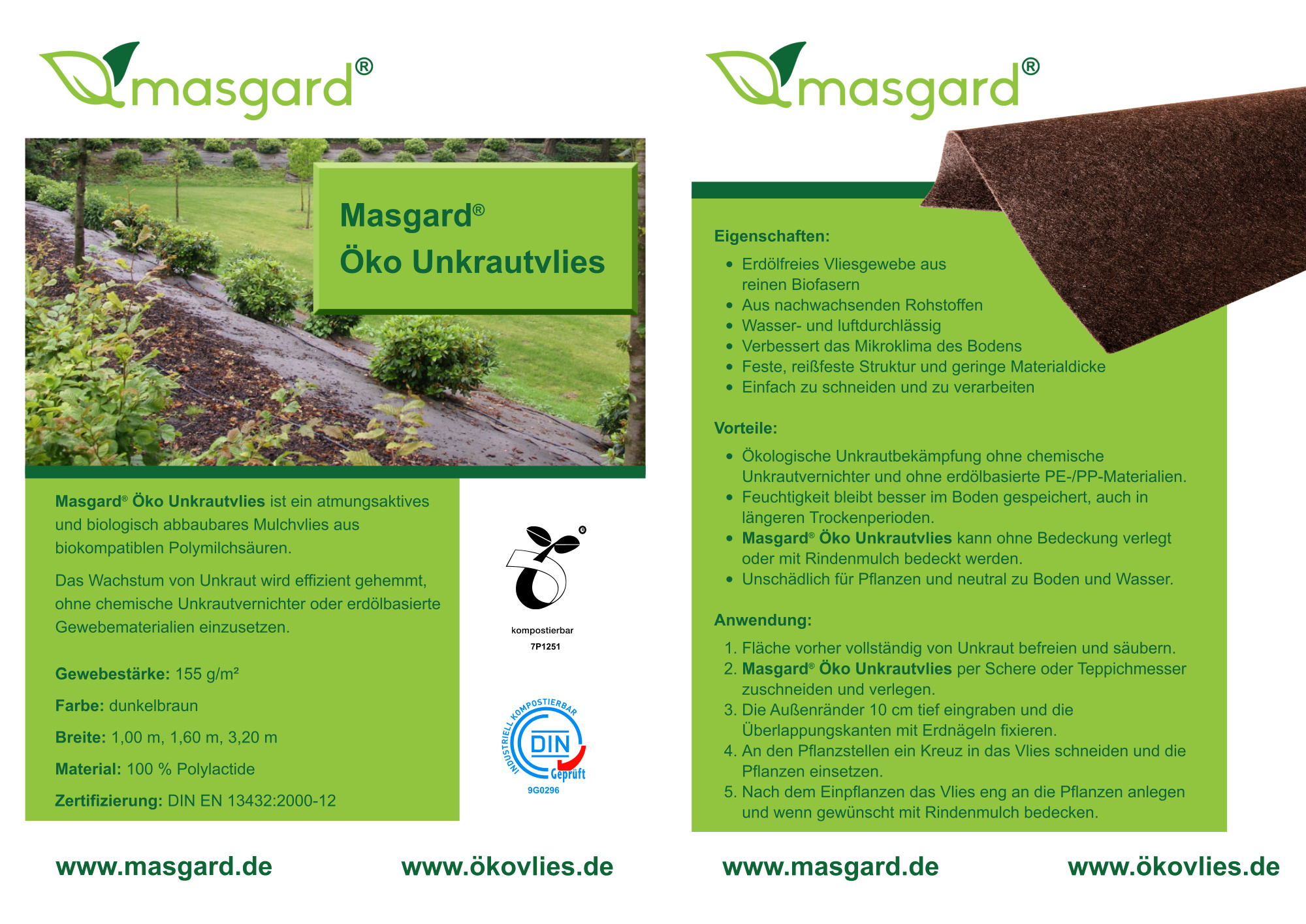 masgard®

Masgard®
Öko Unkrautvlies

Masgard® Öko Unkrautvlies ist ein atmungsaktives und biologisch abbaubares Mulchvlies aus biokompatiblen Polymilchsäuren.

Das Wachstum von Unkraut wird effizient gehemmt, ohne chemische Unkrautvernichter oder erdölbasierte Gewebematerialien einzusetzen.

Gewebestärke: 155 g/m²

Farbe: dunkelbraun

Breite: 1,00 m, 1,60 m, 3,20 m

Material: 100 % Polylactide

Zertifizierung: DIN EN 13432:2000-12

kompostierbar
7P1251

INDUSTRIELL KOMPOSTIERBAR
DIN
Geprüft
9G0296

www.masgard.de

www.ökovlies.de

masgard®

Eigenschaften:

• Erdölfreies Vliesgewebe aus reinen Biofasern
• Aus nachwachsenden Rohstoffen
• Wasser- und luftdurchlässig
• Verbessert das Mikroklima des Bodens
• Feste, reißfeste Struktur und geringe Materialdicke
• Einfach zu schneiden und zu verarbeiten

Vorteile:

• Ökologische Unkrautbekämpfung ohne chemische Unkrautvernichter und ohne erdölbasierte PE-/PP-Materialien.
• Feuchtigkeit bleibt besser im Boden gespeichert, auch in längeren Trockenperioden.
• Masgard® Öko Unkrautvlies kann ohne Bedeckung verlegt oder mit Rindenmulch bedeckt werden.
• Unschädlich für Pflanzen und neutral zu Boden und Wasser.

Anwendung:

1. Fläche vorher vollständig von Unkraut befreien und säubern.
2. Masgard® Öko Unkrautvlies per Schere oder Teppichmesser zuschneiden und verlegen.
3. Die Außenränder 10 cm tief eingraben und die Überlappungskanten mit Erdnägeln fixieren.
4. An den Pflanzstellen ein Kreuz in das Vlies schneiden und die Pflanzen einsetzen.
5. Nach dem Einpflanzen das Vlies eng an die Pflanzen anlegen und wenn gewünscht mit Rindenmulch bedecken.

www.masgard.de

www.ökovlies.de